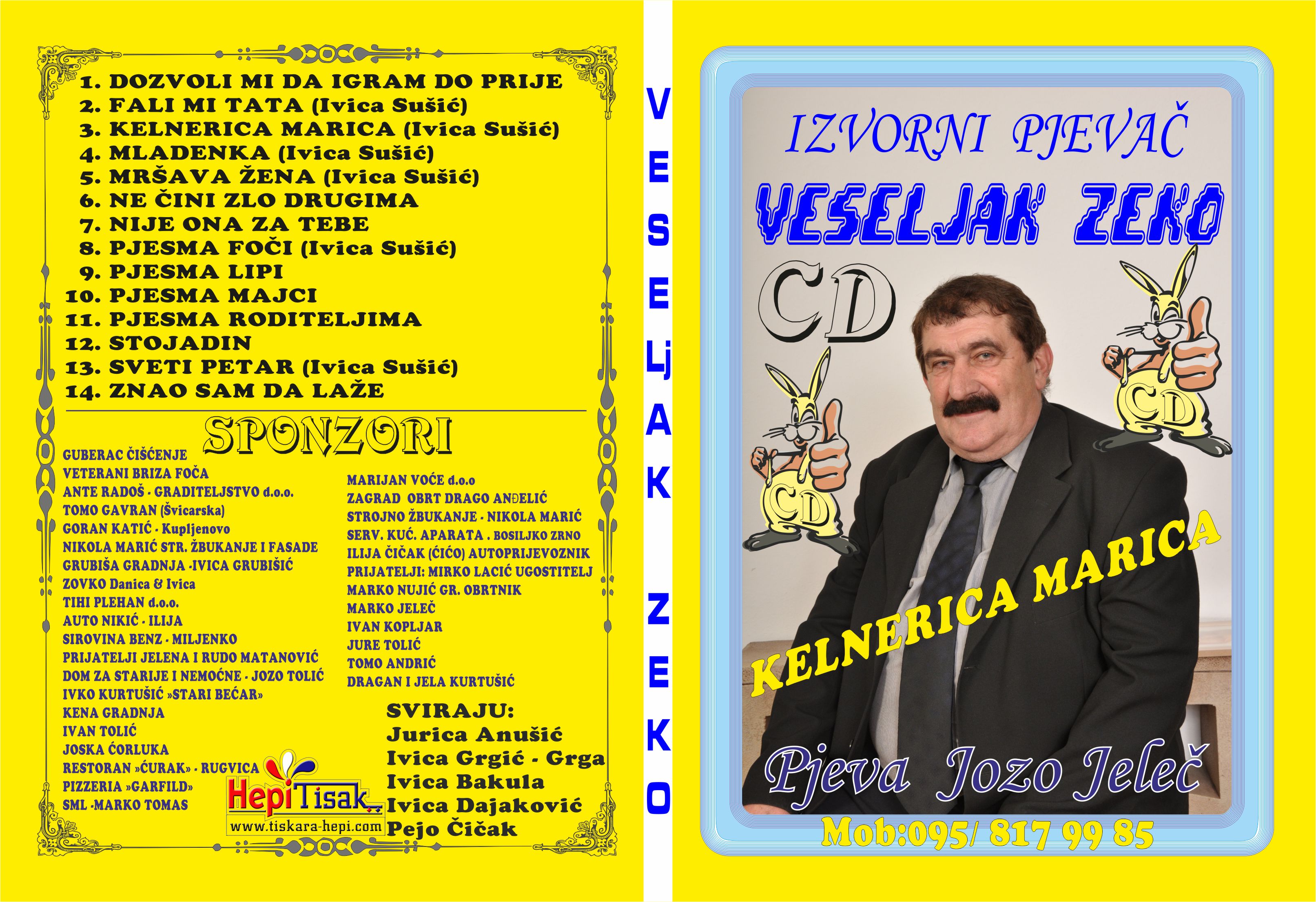 1. DOZVOLI MI DA IGRAM DO PRIJE
2. FALI MI TATA (Ivica Sušić)
3. KELNERICA MARICA (Ivica Sušić)
4. MLADENKA (Ivica Sušić)
5. MRŠAVA ŽENA (Ivica Sušić)
6. NE ČINI ZLO DRUGIMA
7. NIJE ONA ZA TEBE
8. PJESMA FOČI (Ivica Sušić)
9. PJESMA LIPI
10. PJESMA MAJCI
11. PJESMA RODITELJIMA
12. STOJADIN
13. SVETI PETAR (Ivica Sušić)
14. ZNAO SAM DA LAŽE

SPONZORI

GUBERAC ČIŠĆENJE
VETERANI BRIZA FOČA
ANTE RADOŠ - GRADITELJSTVO d.o.o.
TOMO GAVRAN (Švicarska)
GORAN KATIĆ - Kupljenovo
NIKOLA MARIĆ STR. ŽBUKANJE I FASADE
GRUBIŠA GRADNJA -IVICA GRUBIŠIĆ
ZOVKO Danica & Ivica
TIHI PLEHAN d.o.o.
AUTO NIKIĆ - ILIJA
SIROVINA BENZ - MILJENKO
PRIJATELJI JELENA I RUDO MATANOVIĆ
DOM ZA STARIJE I NEMOĆNE - JOZO TOLIĆ
IVKO KURTUŠIĆ »STARI BEĆAR»
KENA GRADNJA
IVAN TOLIĆ
JOSKA ĆORLUKA
RESTORAN »ĆURAK» - RUGVICA
PIZZERIA »GARFILD»
SML -MARKO TOMAS

MARIJAN VOĆE d.o.o
ZAGRAD OBRT DRAGO ANĐELIĆ
STROJNO ŽBUKANJE - NIKOLA MARIĆ
SERV. KUĆ. APARATA . BOSILJKO ZRNO
ILIJA ČIČAK (ĆIĆO) AUTOPRIJEVOZNIK
PRIJATELJI: MIRKO LACIĆ UGOSTITELJ
MARKO NUJIĆ GR. OBRTNIK
MARKO JELEČ
IVAN KOPLJAR
JURE TOLIĆ
TOMO ANDRIĆ
DRAGAN I JELA KURTUŠIĆ

SVIRAJU:
Jurica Anušić
Ivica Grgić - Grga
Ivica Bakula
Ivica Dajaković
Pejo Čičak

HepiTisak
www.tiskara-hepi.com

VESELjAK ZEKO

IZVORNI PJEVAČ
VESELJAK ZEKO
CD
CD
CD
KELNERICA MARICA
Pjeva Jozo Jeleč
Mob:095/ 817 99 85